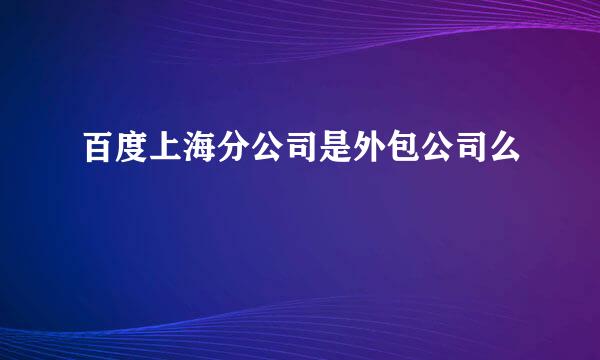 百度上海分公司是外包公司么